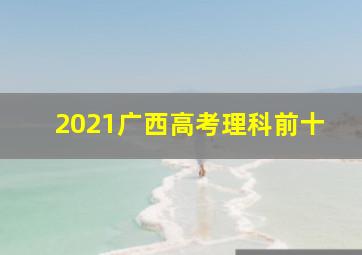 2021广西高考理科前十